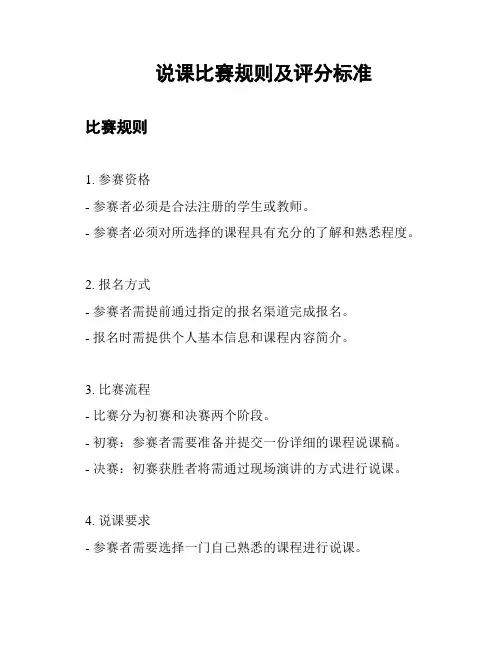 说课比赛规则及评分标准

比赛规则

1. 参赛资格

- 参赛者必须是合法注册的学生或教师。

- 参赛者必须对所选择的课程具有充分的了解和熟悉程度。

2. 报名方式

- 参赛者需提前通过指定的报名渠道完成报名。

- 报名时需提供个人基本信息和课程内容简介。

3. 比赛流程

- 比赛分为初赛和决赛两个阶段。

- 初赛：参赛者需要准备并提交一份详细的课程说课稿。

- 决赛：初赛获胜者将需通过现场演讲的方式进行说课。

4. 说课要求

- 参赛者需要选择一门自己熟悉的课程进行说课。